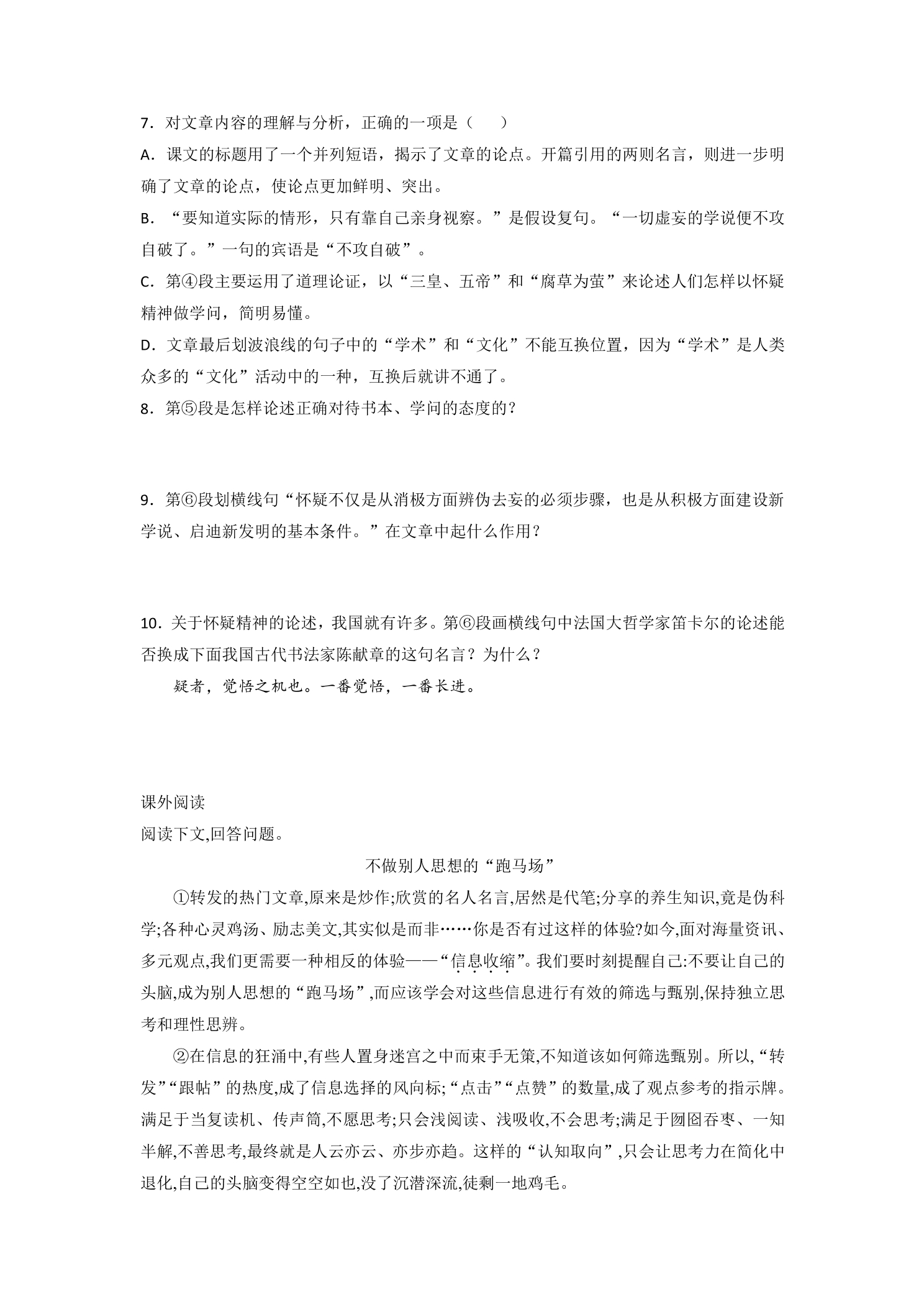 7.对文章内容的理解与分析，正确的一项是（　）

A.课文的标题用了一个并列短语，揭示了文章的论点。开篇引用的两则名言，则进一步明确了文章的论点，使论点更加鲜明、突出。

B.“要知道实际的情形，只有靠自己亲身视察。”是假设复句。“一切虚妄的学说便不攻自破了。”一句的宾语是“不攻自破”。

C.第④段主要运用了道理论证，以“三皇、五帝”和“腐草为萤”来论述人们怎样以怀疑精神做学问，简明易懂。

D.文章最后划波浪线的句子中的“学术”和“文化”不能互换位置，因为“学术”是人类众多的“文化”活动中的一种，互换后就讲不通了。

8.第⑤段是怎样论述正确对待书本、学问的态度的？

9.第⑥段划横线句“怀疑不仅是从消极方面辨伪去妄的必须步骤，也是从积极方面建设新学说、启迪新发明的基本条件。”在文章中起什么作用？

10.关于怀疑精神的论述，我国就有许多。第⑥段画横线句中法国大哲学家笛卡尔的论述能否换成下面我国古代书法家陈献章的这句名言？为什么？

疑者，觉悟之机也。一番觉悟，一番长进。

课外阅读

阅读下文,回答问题。

不做别人思想的“跑马场”

①转发的热门文章,原来是炒作;欣赏的名人名言,居然是代笔;分享的养生知识,竟是伪科学;各种心灵鸡汤、励志美文,其实似是而非……你是否有过这样的体验?如今,面对海量资讯、多元观点,我们更需要一种相反的体验——“信息收缩”。我们要时刻提醒自己:不要让自己的头脑,成为别人思想的“跑马场”,而应该学会对这些信息进行有效的筛选与甄别,保持独立思考和理性思辨。

②在信息的狂涌中,有些人置身迷宫之中而束手无策,不知道该如何筛选甄别。所以,“转发”“跟帖”的热度,成了信息选择的风向标;“点击”“点赞”的数量,成了观点参考的指示牌。满足于当复读机、传声筒,不愿思考;只会浅阅读、浅吸收,不会思考;满足于囫囵吞枣、一知半解,不善思考,最终就是人云亦云、亦步亦趋。这样的“认知取向”,只会让思考力在简化中退化,自己的头脑变得空空如也,没了沉潜深流,徒剩一地鸡毛。